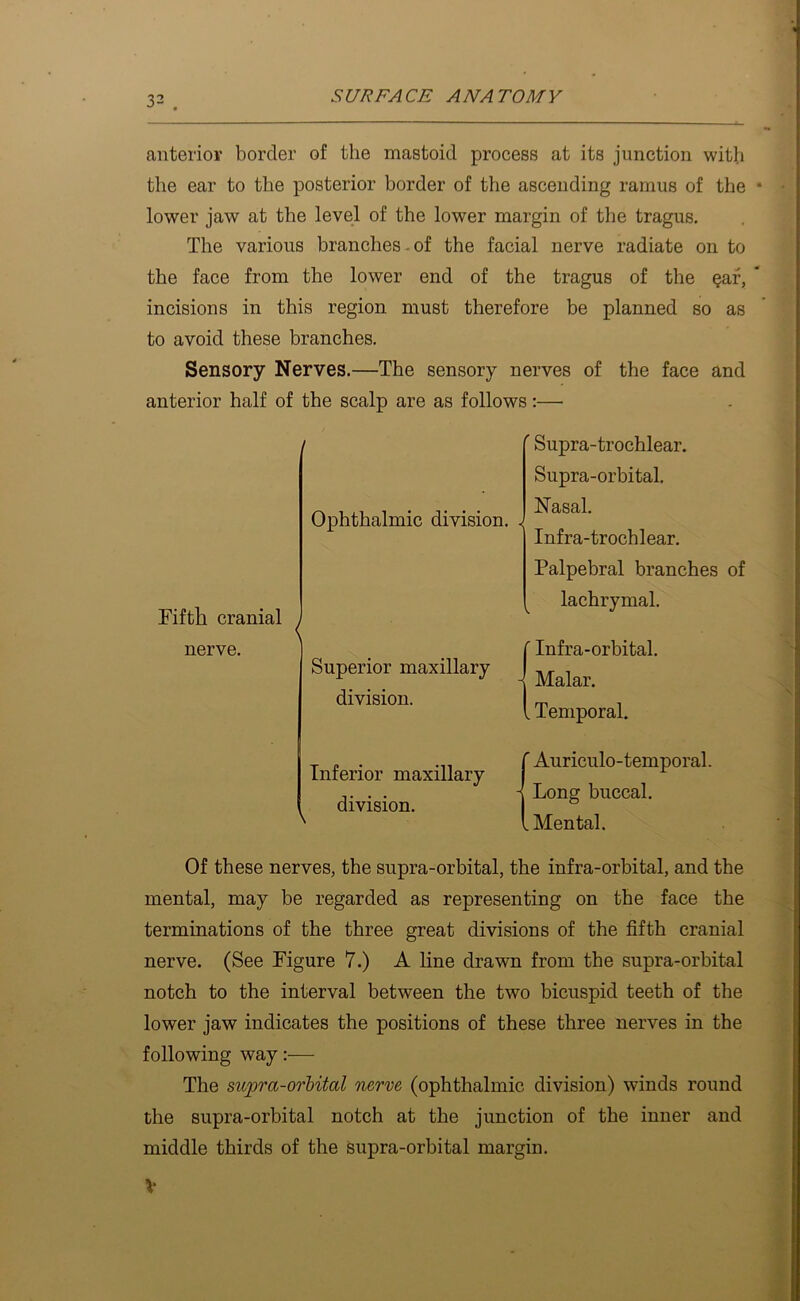 32 SURFACE ANATOMY

anterior border of the mastoid process at its junction with the ear to the posterior border of the ascending ramus of the lower jaw at the level of the lower margin of the tragus.

The various branches of the facial nerve radiate on to the face from the lower end of the tragus of the ear, incisions in this region must therefore be planned so as to avoid these branches.

Sensory Nerves.—The sensory nerves of the face and anterior half of the scalp are as follows:—

Fifth cranial nerve.

Ophthalmic division.

Supra-trochlear.
Supra-orbital.
Nasal.
Infra-trochlear.
Palpebral branches of lachrymal.

Superior maxillary division.

Infra-orbital.
Malar.
Temporal.

Inferior maxillary division.

Auriculo-temporal.
Long buccal.
Mental.

Of these nerves, the supra-orbital, the infra-orbital, and the mental, may be regarded as representing on the face the terminations of the three great divisions of the fifth cranial nerve. (See Figure 7.) A line drawn from the supra-orbital notch to the interval between the two bicuspid teeth of the lower jaw indicates the positions of these three nerves in the following way:—

The supra-orbital nerve (ophthalmic division) winds round the supra-orbital notch at the junction of the inner and middle thirds of the supra-orbital margin.